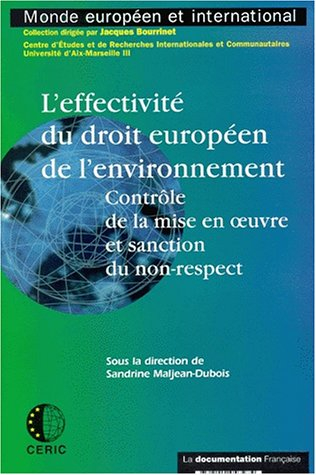 Monde européen et international
Collection dirigée par Jacques Bourrinet
Centre d'Études et de Recherches Internationales et Communautaires
Université d'Aix-Marseille III

L'effectivité du droit européen de l'environnement
Contrôle de la mise en œuvre et sanction du non-respect

Sous la direction de
Sandrine Maljean-Dubois

CERIC

La documentation Française